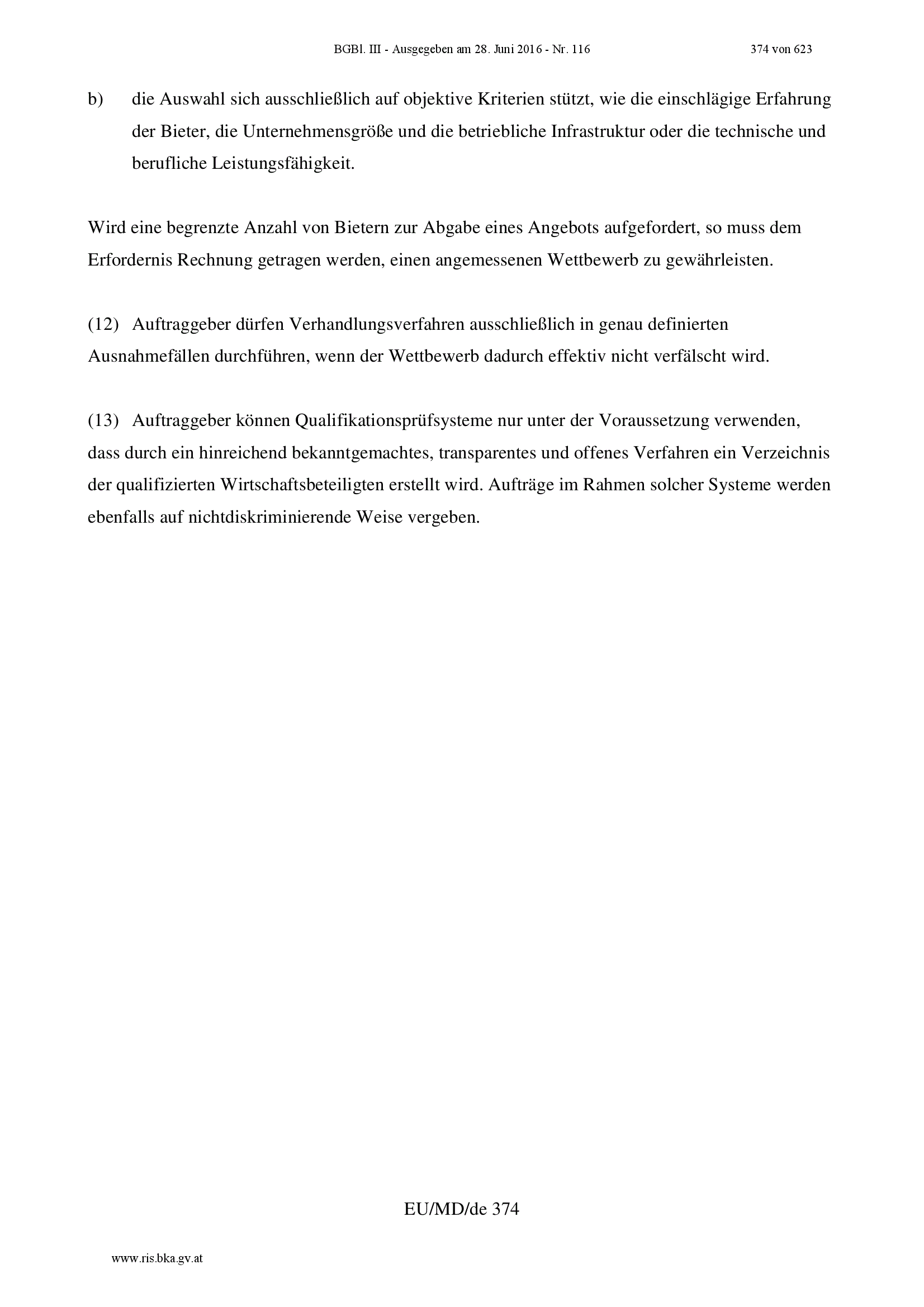 BGBl. III - Ausgegeben am 28. Juni 2016 - Nr. 116 374 von 623

b) die Auswahl sich ausschließlich auf objektive Kriterien stützt, wie die einschlägige Erfahrung der Bieter, die Unternehmensgröße und die betriebliche Infrastruktur oder die technische und berufliche Leistungsfähigkeit.

Wird eine begrenzte Anzahl von Bietern zur Abgabe eines Angebots aufgefordert, so muss dem Erfordernis Rechnung getragen werden, einen angemessenen Wettbewerb zu gewährleisten.

(12) Auftraggeber dürfen Verhandlungsverfahren ausschließlich in genau definierten Ausnahmefällen durchführen, wenn der Wettbewerb dadurch effektiv nicht verfälscht wird.

(13) Auftraggeber können Qualifikationsprüfsysteme nur unter der Voraussetzung verwenden, dass durch ein hinreichend bekanntgemachtes, transparentes und offenes Verfahren ein Verzeichnis der qualifizierten Wirtschaftsbeteiligten erstellt wird. Aufträge im Rahmen solcher Systeme werden ebenfalls auf nichtdiskriminierende Weise vergeben.

EU/MD/de 374

www.ris.bka.gv.at